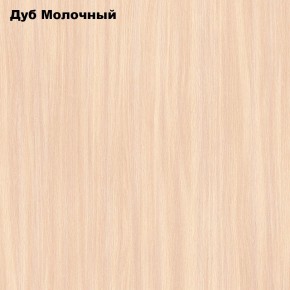 Дуб Молочный